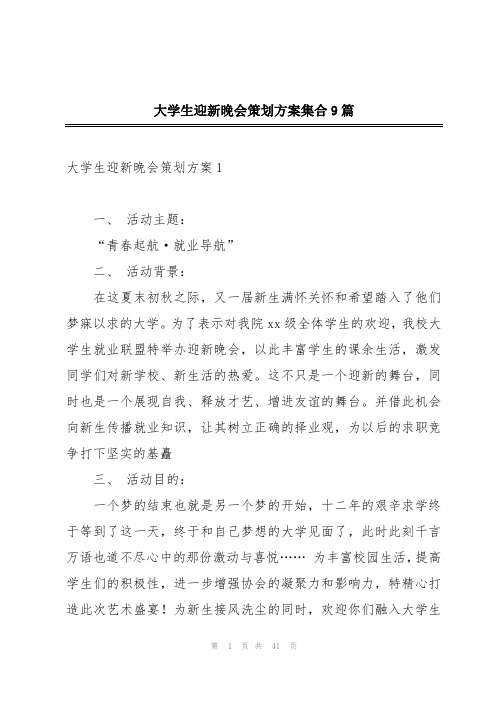 大学生迎新晚会策划方案集合9篇

大学生迎新晚会策划方案1

一、 活动主题：

“青春起航·就业导航”

二、 活动背景：

在这夏末初秋之际，又一届新生满怀关怀和希望踏入了他们梦寐以求的大学。为了表示对我院xx级全体学生的欢迎，我校大学生就业联盟特举办迎新晚会，以此丰富学生的课余生活，激发同学们对新学校、新生活的热爱。这不只是一个迎新的舞台，同时也是一个展现自我、释放才艺、增进友谊的舞台。并借此机会向新生传播就业知识，让其树立正确的择业观，为以后的求职竞争打下坚实的基矗

三、 活动目的：

一个梦的结束也就是另一个梦的开始，十二年的艰辛求学终于等到了这一天，终于和自己梦想的大学见面了，此时此刻千言万语也道不尽心中的那份激动与喜悦…… 为丰富校园生活，提高学生们的积极性，进一步增强协会的凝聚力和影响力，特精心打造此次艺术盛宴！为新生接风洗尘的同时，欢迎你们融入大学生

第 1 页 共 41 页